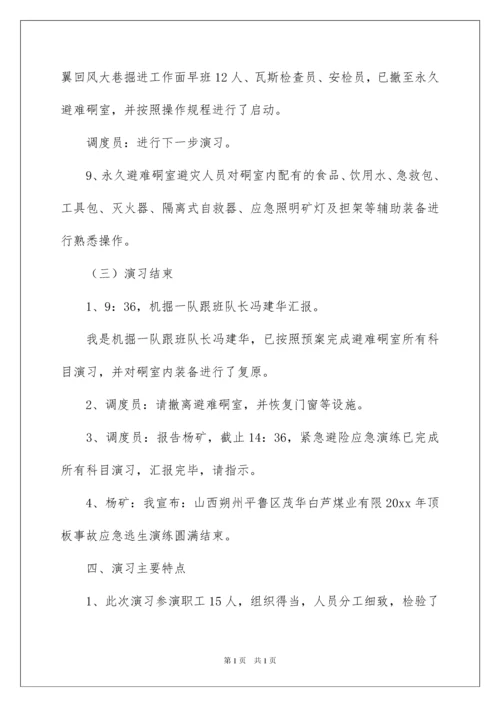 翼回风大巷掘进工作面早班12人、瓦斯检查员、安检员，已撤至永久避难硐室，并按照操作规程进行了启动。

调度员：进行下一步演习。

9、永久避难硐室避灾人员对硐室内配有的食品、饮用水、急救包、工具包、灭火器、隔离式自救器、应急照明矿灯及担架等辅助装备进行熟悉操作。

（三）演习结束

1、9：36，机掘一队跟班队长冯建华汇报。

我是机掘一队跟班队长冯建华，已按照预案完成避难硐室所有科目演习，并对硐室内装备进行了复原。

2、调度员：请撤离避难硐室，并恢复门窗等设施。

3、调度员：报告杨矿，截止14：36，紧急避险应急演练已完成所有科目演习，汇报完毕，请指示。

4、杨矿：我宣布：山西朔州平鲁区茂华白芦煤业有限20xx年顶板事故应急逃生演练圆满结束。

四、演习主要特点

1、此次演习参演职工15人，组织得当，人员分工细致，检验了

第1页 共1页